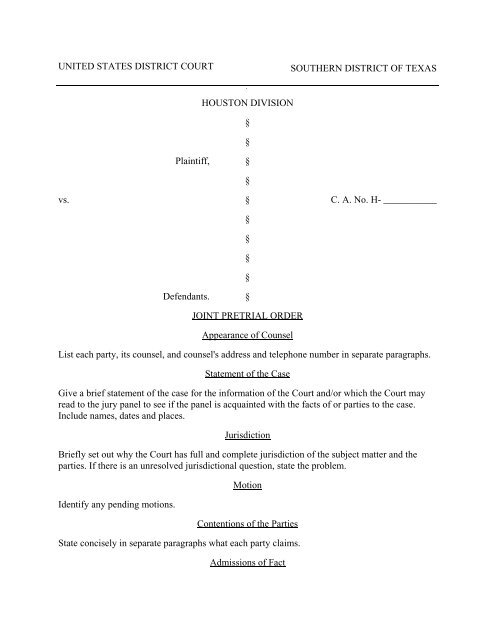 UNITED STATES DISTRICT COURT

SOUTHERN DISTRICT OF TEXAS

HOUSTON DIVISION

§

§

Plaintiff, §

§

vs. § C. A. No. H- ___________

§

§

§

§

Defendants. §

JOINT PRETRIAL ORDER

Appearance of Counsel

List each party, its counsel, and counsel's address and telephone number in separate paragraphs.

Statement of the Case

Give a brief statement of the case for the information of the Court and/or which the Court may read to the jury panel to see if the panel is acquainted with the facts of or parties to the case. Include names, dates and places.

Jurisdiction

Briefly set out why the Court has full and complete jurisdiction of the subject matter and the parties. If there is an unresolved jurisdictional question, state the problem.

Motion

Identify any pending motions.

Contentions of the Parties

State concisely in separate paragraphs what each party claims.

Admissions of Fact